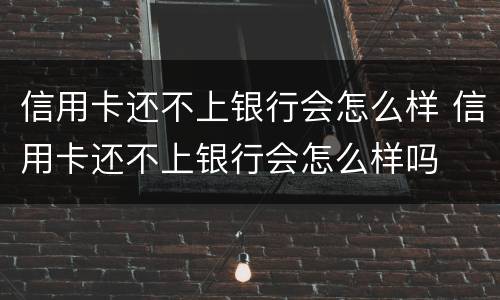 信用卡还不上银行会怎么样 信用卡还不上银行会怎么样吗